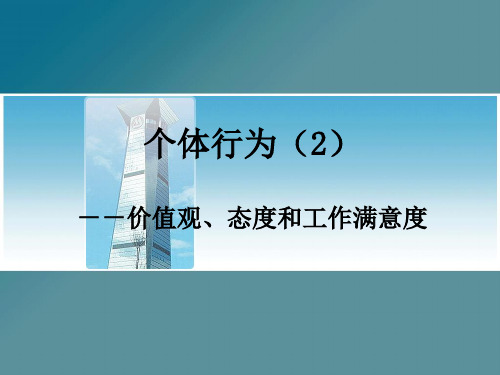 个体行为（2）

——价值观、态度和工作满意度